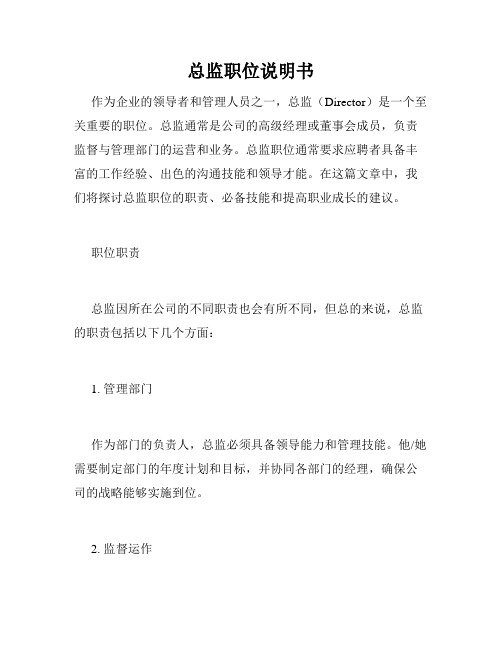 总监职位说明书

作为企业的领导者和管理人员之一，总监（Director）是一个至关重要的职位。总监通常是公司的高级经理或董事会成员，负责监督与管理部门的运营和业务。总监职位通常要求应聘者具备丰富的工作经验、出色的沟通技能和领导才能。在这篇文章中，我们将探讨总监职位的职责、必备技能和提高职业成长的建议。

职位职责

总监因所在公司的不同职责也会有所不同，但总的来说，总监的职责包括以下几个方面：

1. 管理部门

作为部门的负责人，总监必须具备领导能力和管理技能。他/她需要制定部门的年度计划和目标，并协同各部门的经理，确保公司的战略能够实施到位。

2. 监督运作